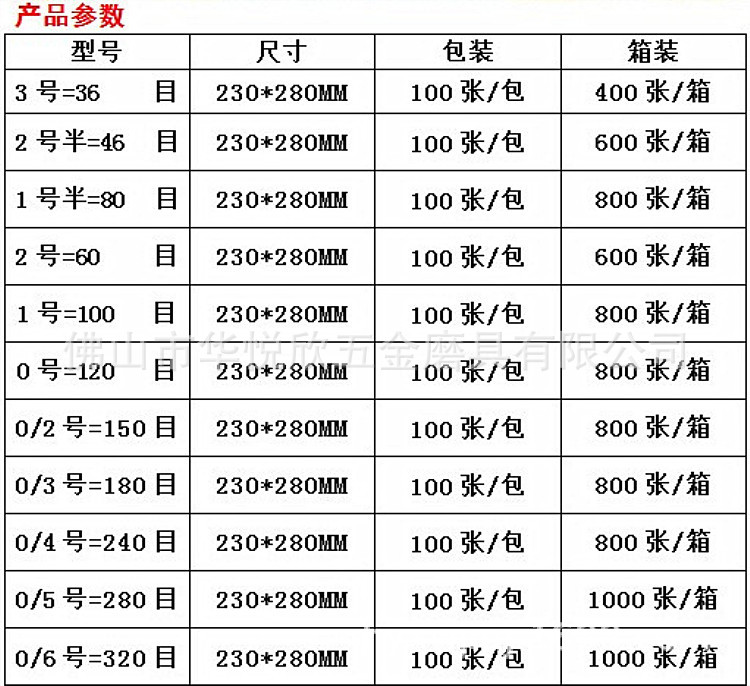 产品参数

| 型号 | 尺寸 | 包装 | 箱装 |
|---|---|---|---|
| 3 号=36 目 | 230*280MM | 100 张/包 | 400 张/箱 |
| 2 号半=46 目 | 230*280MM | 100 张/包 | 600 张/箱 |
| 1 号半=80 目 | 230*280MM | 100 张/包 | 800 张/箱 |
| 2 号=60 目 | 230*280MM | 100 张/包 | 600 张/箱 |
| 1 号=100 目 | 230*280MM | 100 张/包 | 800 张/箱 |
| 0 号=120 目 | 230*280MM | 100 张/包 | 800 张/箱 |
| 0/2 号=150 目 | 230*280MM | 100 张/包 | 800 张/箱 |
| 0/3 号=180 目 | 230*280MM | 100 张/包 | 800 张/箱 |
| 0/4 号=240 目 | 230*280MM | 100 张/包 | 800 张/箱 |
| 0/5 号=280 目 | 230*280MM | 100 张/包 | 1000 张/箱 |
| 0/6 号=320 目 | 230*280MM | 100 张/包 | 1000 张/箱 |

佛山市华悦欣五金磨具有限公司